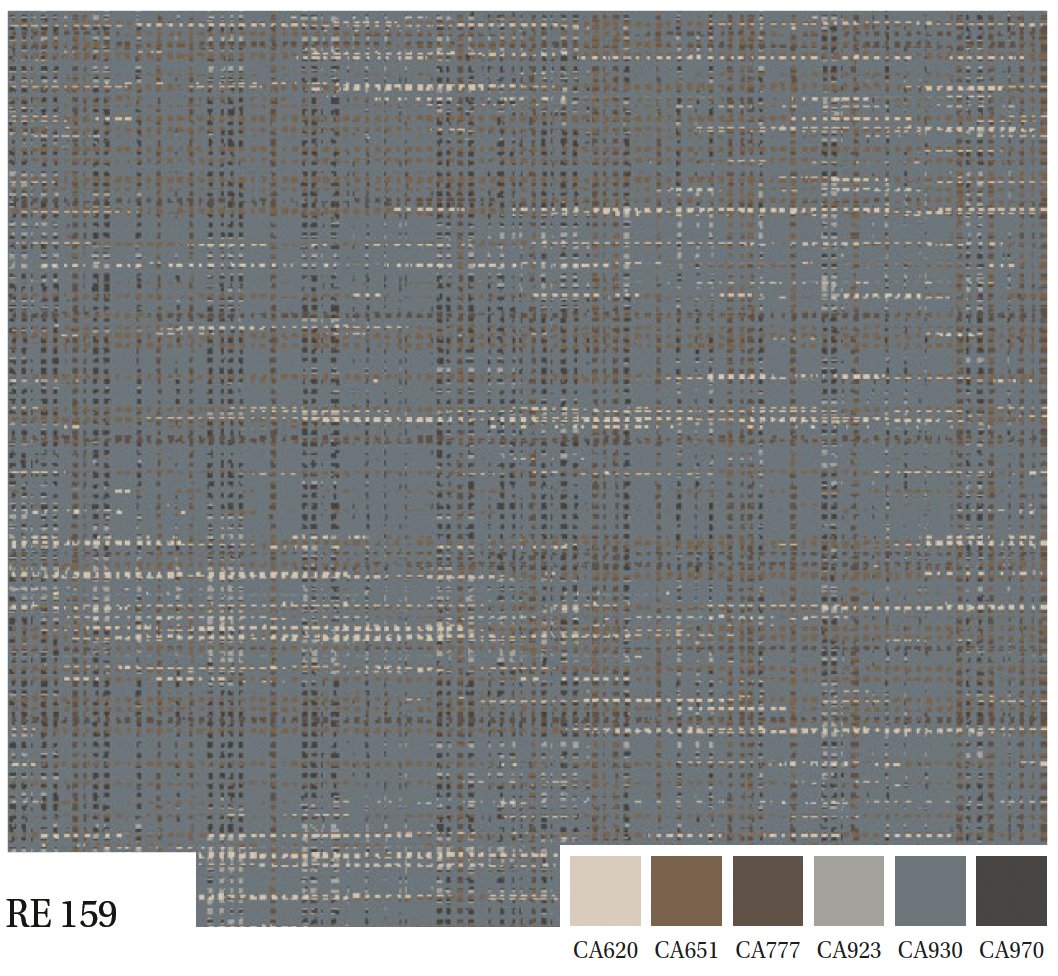 RE 159

CA620 CA651 CA777 CA923 CA930 CA970